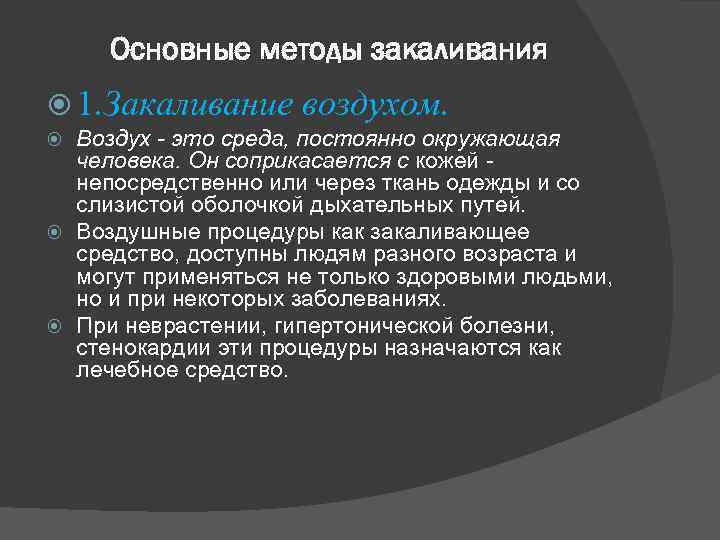 Основные методы закаливания

1.Закаливание воздухом.

Воздух - это среда, постоянно окружающая человека. Он соприкасается с кожей - непосредственно или через ткань одежды и со слизистой оболочкой дыхательных путей.

Воздушные процедуры как закаливающее средство, доступны людям разного возраста и могут применяться не только здоровыми людьми, но и при некоторых заболеваниях.

При неврастении, гипертонической болезни, стенокардии эти процедуры назначаются как лечебное средство.